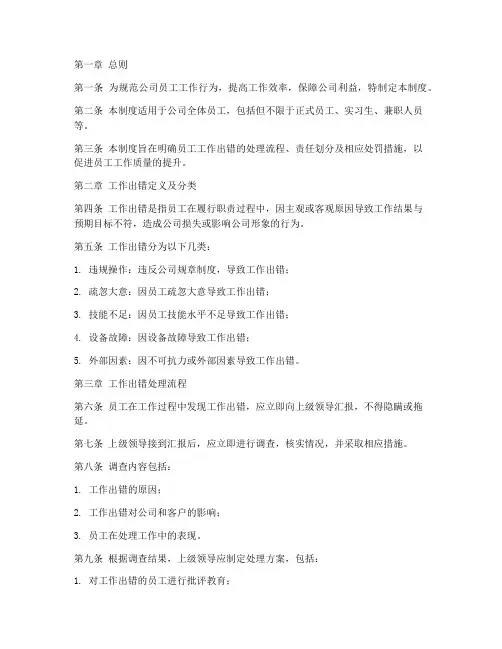 第一章 总则

第一条 为规范公司员工工作行为，提高工作效率，保障公司利益，特制定本制度。

第二条 本制度适用于公司全体员工，包括但不限于正式员工、实习生、兼职人员等。

第三条 本制度旨在明确员工工作出错的处理流程、责任划分及相应处罚措施，以促进员工工作质量的提升。

第二章 工作出错定义及分类

第四条 工作出错是指员工在履行职责过程中，因主观或客观原因导致工作结果与预期目标不符，造成公司损失或影响公司形象的行为。

第五条 工作出错分为以下几类：

1. 违规操作：违反公司规章制度，导致工作出错；

2. 疏忽大意：因员工疏忽大意导致工作出错；

3. 技能不足：因员工技能水平不足导致工作出错；

4. 设备故障：因设备故障导致工作出错；

5. 外部因素：因不可抗力或外部因素导致工作出错。

第三章 工作出错处理流程

第六条 员工在工作过程中发现工作出错，应立即向上级领导汇报，不得隐瞒或拖延。

第七条 上级领导接到汇报后，应立即进行调查，核实情况，并采取相应措施。

第八条 调查内容包括：

1. 工作出错的原因；

2. 工作出错对公司和客户的影响；

3. 员工在处理工作中的表现。

第九条 根据调查结果，上级领导应制定处理方案，包括：

1. 对工作出错的员工进行批评教育；